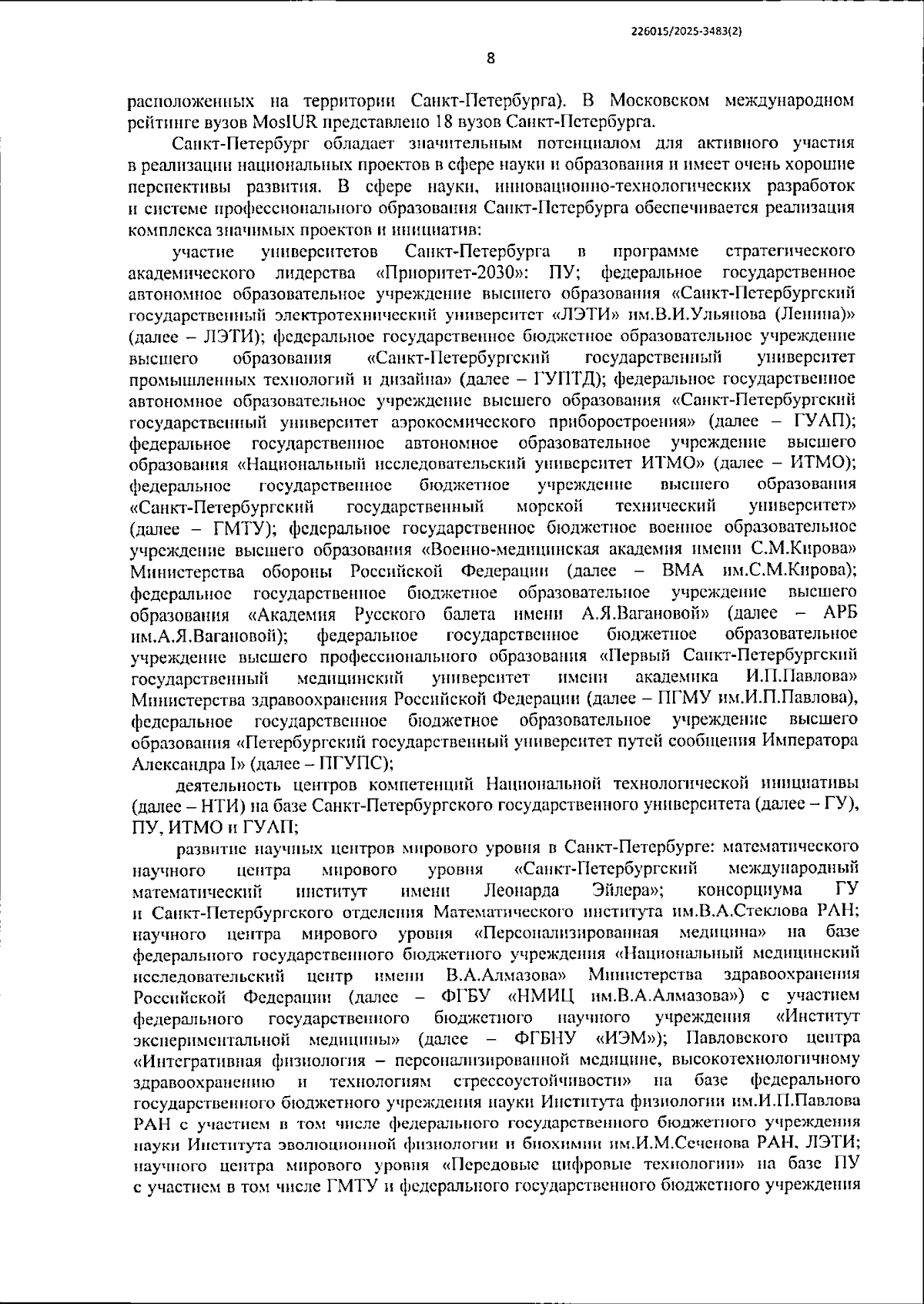 226015/2025-3483(2)

8

расположенных на территории Санкт-Петербурга). В Московском международном рейтинге вузов MosIUR представлено 18 вузов Санкт-Петербурга.

Санкт-Петербург обладает значительным потенциалом для активного участия в реализации национальных проектов в сфере науки и образования и имеет очень хорошие перспективы развития. В сфере науки, инновационно-технологических разработок и системе профессионального образования Санкт-Петербурга обеспечивается реализация комплекса значимых проектов и инициатив:

участие университетов Санкт-Петербурга в программе стратегического академического лидерства «Приоритет-2030»: ПУ; федеральное государственное автономное образовательное учреждение высшего образования «Санкт-Петербургский государственный электротехнический университет «ЛЭТИ» им.В.И.Ульянова (Ленина)» (далее – ЛЭТИ); федеральное государственное бюджетное образовательное учреждение высшего образования «Санкт-Петербургский государственный университет промышленных технологий и дизайна» (далее – ГУПТД); федеральное государственное автономное образовательное учреждение высшего образования «Санкт-Петербургский государственный университет аэрокосмического приборостроения» (далее – ГУАП); федеральное государственное автономное образовательное учреждение высшего образования «Национальный исследовательский университет ИТМО» (далее – ИТМО); федеральное государственное бюджетное учреждение высшего образования «Санкт-Петербургский государственный морской технический университет» (далее – ГМТУ); федеральное государственное бюджетное военное образовательное учреждение высшего образования «Военно-медицинская академия имени С.М.Кирова» Министерства обороны Российской Федерации (далее – ВМА им.С.М.Кирова); федеральное государственное бюджетное образовательное учреждение высшего образования «Академия Русского балета имени А.Я.Вагановой» (далее – АРБ им.А.Я.Вагановой); федеральное государственное бюджетное образовательное учреждение высшего профессионального образования «Первый Санкт-Петербургский государственный медицинский университет имени академика И.П.Павлова» Министерства здравоохранения Российской Федерации (далее – ПГМУ им.И.П.Павлова), федеральное государственное бюджетное образовательное учреждение высшего образования «Петербургский государственный университет путей сообщения Императора Александра I» (далее – ПГУПС);

деятельность центров компетенций Национальной технологической инициативы (далее – НТИ) на базе Санкт-Петербургского государственного университета (далее – ГУ), ПУ, ИТМО и ГУАП;

развитие научных центров мирового уровня в Санкт-Петербурге: математического научного центра мирового уровня «Санкт-Петербургский международный математический институт имени Леонарда Эйлера»; консорциума ГУ и Санкт-Петербургского отделения Математического института им.В.А.Стеклова РАН; научного центра мирового уровня «Персонализированная медицина» на базе федерального государственного бюджетного учреждения «Национальный медицинский исследовательский центр имени В.А.Алмазова» Министерства здравоохранения Российской Федерации (далее – ФГБУ «НМИЦ им.В.А.Алмазова») с участием федерального государственного бюджетного научного учреждения «Институт экспериментальной медицины» (далее – ФГБНУ «ИЭМ»); Павловского центра «Интегративная физиология – персонализированной медицине, высокотехнологичному здравоохранению и технологиям стрессоустойчивости» на базе федерального государственного бюджетного учреждения науки Института физиологии им.И.П.Павлова РАН с участием в том числе федерального государственного бюджетного учреждения науки Института эволюционной физиологии и биохимии им.И.М.Сеченова РАН, ЛЭТИ; научного центра мирового уровня «Передовые цифровые технологии» на базе ПУ с участием в том числе ГМТУ и федерального государственного бюджетного учреждения